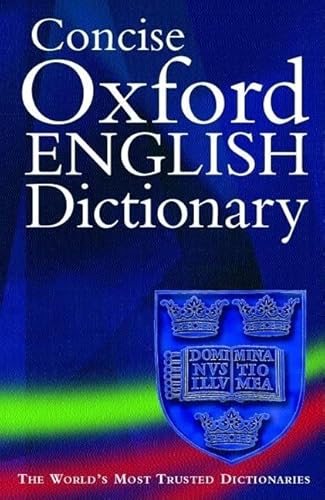 Concise
Oxford
ENGLISH
Dictionary

DOMI NVS ILLV
MINA TIO MEA

THE WORLD'S MOST TRUSTED DICTIONARIES